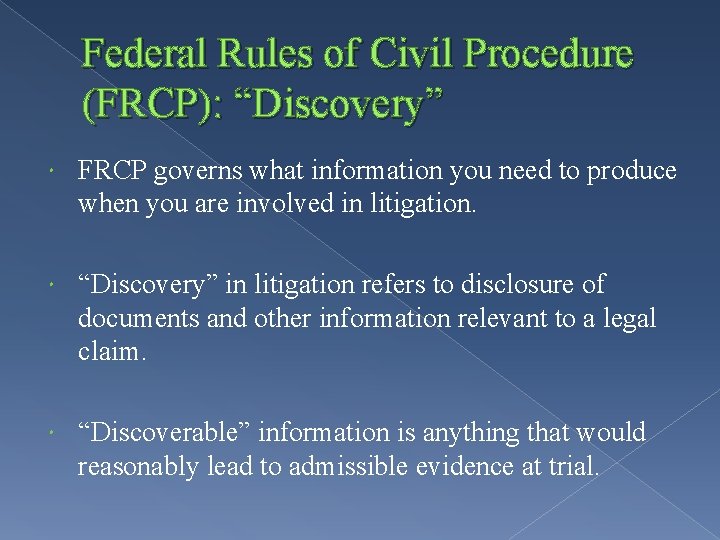 Federal Rules of Civil Procedure (FRCP): “Discovery”

FRCP governs what information you need to produce when you are involved in litigation.

“Discovery” in litigation refers to disclosure of documents and other information relevant to a legal claim.

“Discoverable” information is anything that would reasonably lead to admissible evidence at trial.